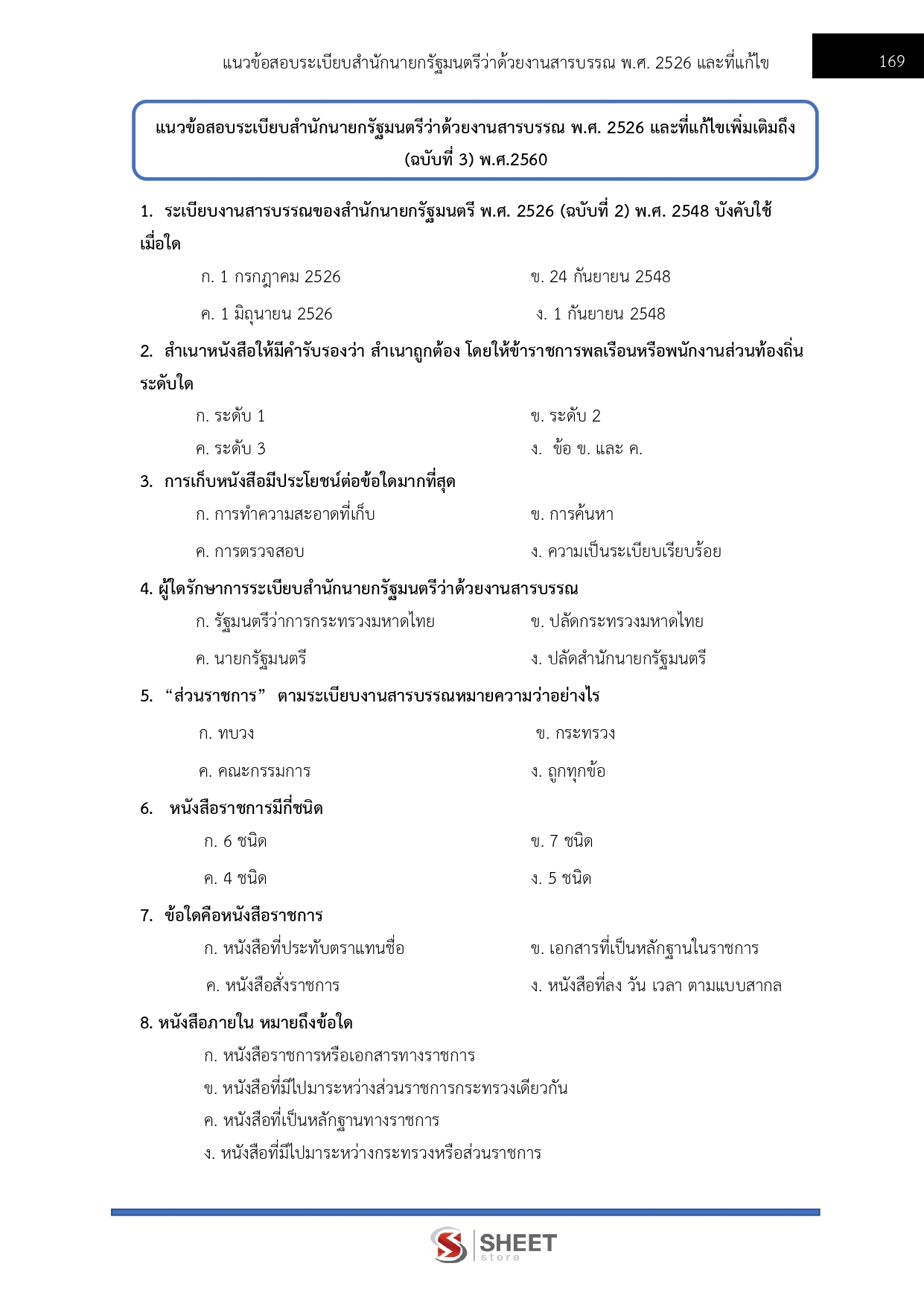 แนวข้อสอบระเบียบสำนักนายกรัฐมนตรีว่าด้วยงานสารบรรณ พ.ศ. 2526 และที่แก้ไข

169

แนวข้อสอบระเบียบสำนักนายกรัฐมนตรีว่าด้วยงานสารบรรณ พ.ศ. 2526 และที่แก้ไขเพิ่มเติมถึง (ฉบับที่ 3) พ.ศ.2560

1. ระเบียบงานสารบรรณของสำนักนายกรัฐมนตรี พ.ศ. 2526 (ฉบับที่ 2) พ.ศ. 2548 บังคับใช้เมื่อใด

ก. 1 กรกฎาคม 2526
ข. 24 กันยายน 2548
ค. 1 มิถุนายน 2526
ง. 1 กันยายน 2548

2. สำเนาหนังสือให้มีคำรับรองว่า สำเนาถูกต้อง โดยให้ข้าราชการพลเรือนหรือพนักงานส่วนท้องถิ่นระดับใด

ก. ระดับ 1
ข. ระดับ 2
ค. ระดับ 3
ง. ข้อ ข. และ ค.

3. การเก็บหนังสือมีประโยชน์ต่อข้อใดมากที่สุด

ก. การทำความสะอาดที่เก็บ
ข. การค้นหา
ค. การตรวจสอบ
ง. ความเป็นระเบียบเรียบร้อย

4. ผู้ใดรักษาการระเบียบสำนักนายกรัฐมนตรีว่าด้วยงานสารบรรณ

ก. รัฐมนตรีว่าการกระทรวงมหาดไทย
ข. ปลัดกระทรวงมหาดไทย
ค. นายกรัฐมนตรี
ง. ปลัดสำนักนายกรัฐมนตรี

5. “ส่วนราชการ” ตามระเบียบงานสารบรรณหมายความว่าอย่างไร

ก. ทบวง
ข. กระทรวง
ค. คณะกรรมการ
ง. ถูกทุกข้อ

6. หนังสือราชการมีกี่ชนิด

ก. 6 ชนิด
ข. 7 ชนิด
ค. 4 ชนิด
ง. 5 ชนิด

7. ข้อใดคือหนังสือราชการ

ก. หนังสือที่ประทับตราแทนชื่อ
ข. เอกสารที่เป็นหลักฐานในราชการ
ค. หนังสือสั่งราชการ
ง. หนังสือที่ลง วัน เวลา ตามแบบสากล

8. หนังสือภายใน หมายถึงข้อใด

ก. หนังสือราชการหรือเอกสารทางราชการ
ข. หนังสือที่มีไปมาระหว่างส่วนราชการกระทรวงเดียวกัน
ค. หนังสือที่เป็นหลักฐานทางราชการ
ง. หนังสือที่มีไปมาระหว่างกระทรวงหรือส่วนราชการ

SHEET store